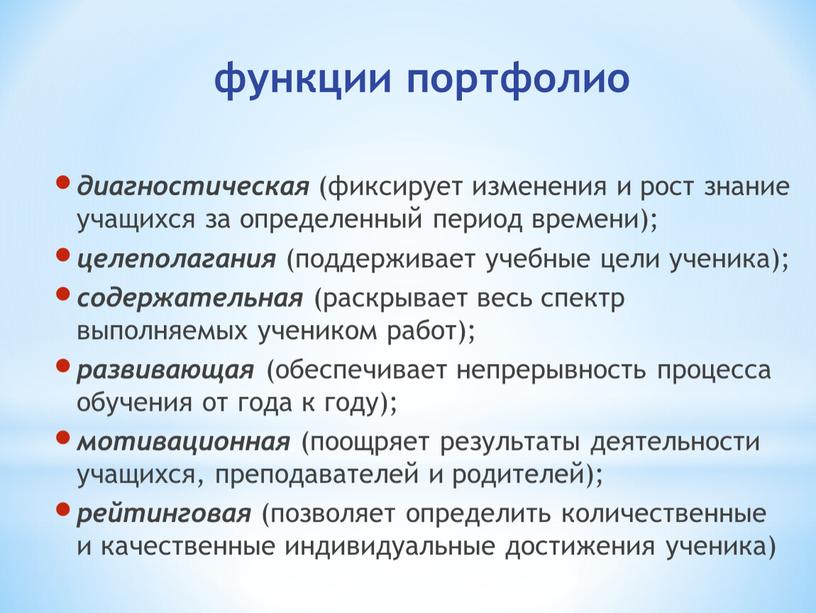 функции портфолио

• диагностическая (фиксирует изменения и рост знание учащихся за определенный период времени);

• целеполагания (поддерживает учебные цели ученика);

• содержательная (раскрывает весь спектр выполняемых учеником работ);

• развивающая (обеспечивает непрерывность процесса обучения от года к году);

• мотивационная (поощряет результаты деятельности учащихся, преподавателей и родителей);

• рейтинговая (позволяет определить количественные и качественные индивидуальные достижения ученика)